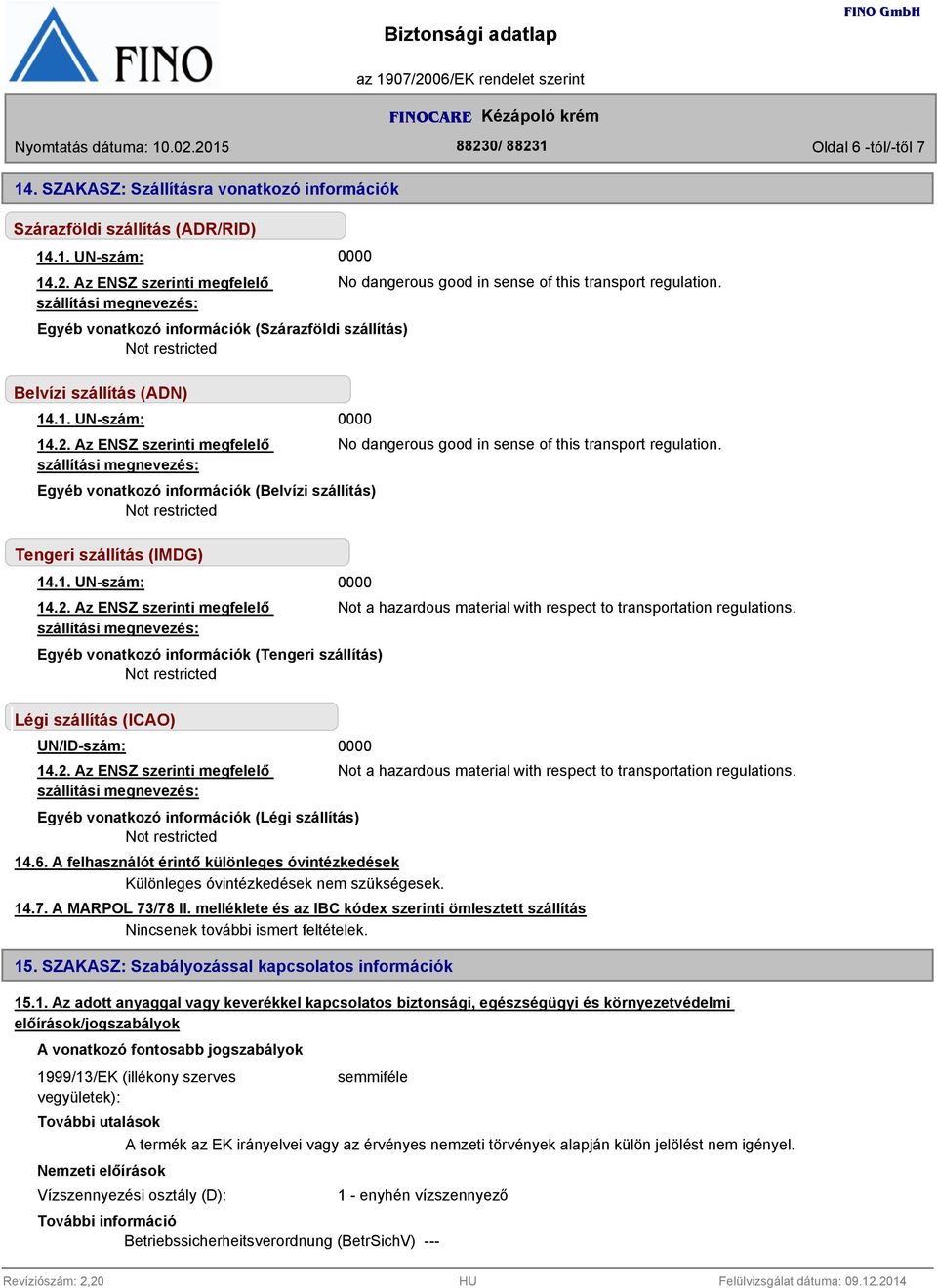 FINO

Biztonsági adatlap

FINO GmbH

az 1907/2006/EK rendelet szerint

FINOCARE Kézápoló krém

Nyomtatás dátuma: 10.02.2015

88230/ 88231

Oldal 6 -tól/-től 7

14. SZAKASZ: Szállításra vonatkozó információk

Szárazföldi szállítás (ADR/RID)

14.1. UN-szám: 0000

14.2. Az ENSZ szerinti megfelelő szállítási megnevezés: No dangerous good in sense of this transport regulation.

Egyéb vonatkozó információk (Szárazföldi szállítás)
Not restricted

Belvízi szállítás (ADN)

14.1. UN-szám: 0000

14.2. Az ENSZ szerinti megfelelő szállítási megnevezés: No dangerous good in sense of this transport regulation.

Egyéb vonatkozó információk (Belvízi szállítás)
Not restricted

Tengeri szállítás (IMDG)

14.1. UN-szám: 0000

14.2. Az ENSZ szerinti megfelelő szállítási megnevezés: Not a hazardous material with respect to transportation regulations.

Egyéb vonatkozó információk (Tengeri szállítás)
Not restricted

Légi szállítás (ICAO)

UN/ID-szám: 0000

14.2. Az ENSZ szerinti megfelelő szállítási megnevezés: Not a hazardous material with respect to transportation regulations.

Egyéb vonatkozó információk (Légi szállítás)
Not restricted

14.6. A felhasználót érintő különleges óvintézkedések
Különleges óvintézkedések nem szükségesek.

14.7. A MARPOL 73/78 II. melléklete és az IBC kódex szerinti ömlesztett szállítás
Nincsenek további ismert feltételek.

15. SZAKASZ: Szabályozással kapcsolatos információk

15.1. Az adott anyaggal vagy keverékkel kapcsolatos biztonsági, egészségügyi és környezetvédelmi előírások/jogszabályok

A vonatkozó fontosabb jogszabályok

1999/13/EK (illékony szerves vegyületek): semmiféle

További utalások
A termék az EK irányelvei vagy az érvényes nemzeti törvények alapján külön jelölést nem igényel.

Nemzeti előírások

Vízszennyezési osztály (D): 1 - enyhén vízszennyező

További információ
Betriebssicherheitsverordnung (BetrSichV) ---

Revíziószám: 2,20

HU

Felülvizsgálat dátuma: 09.12.2014